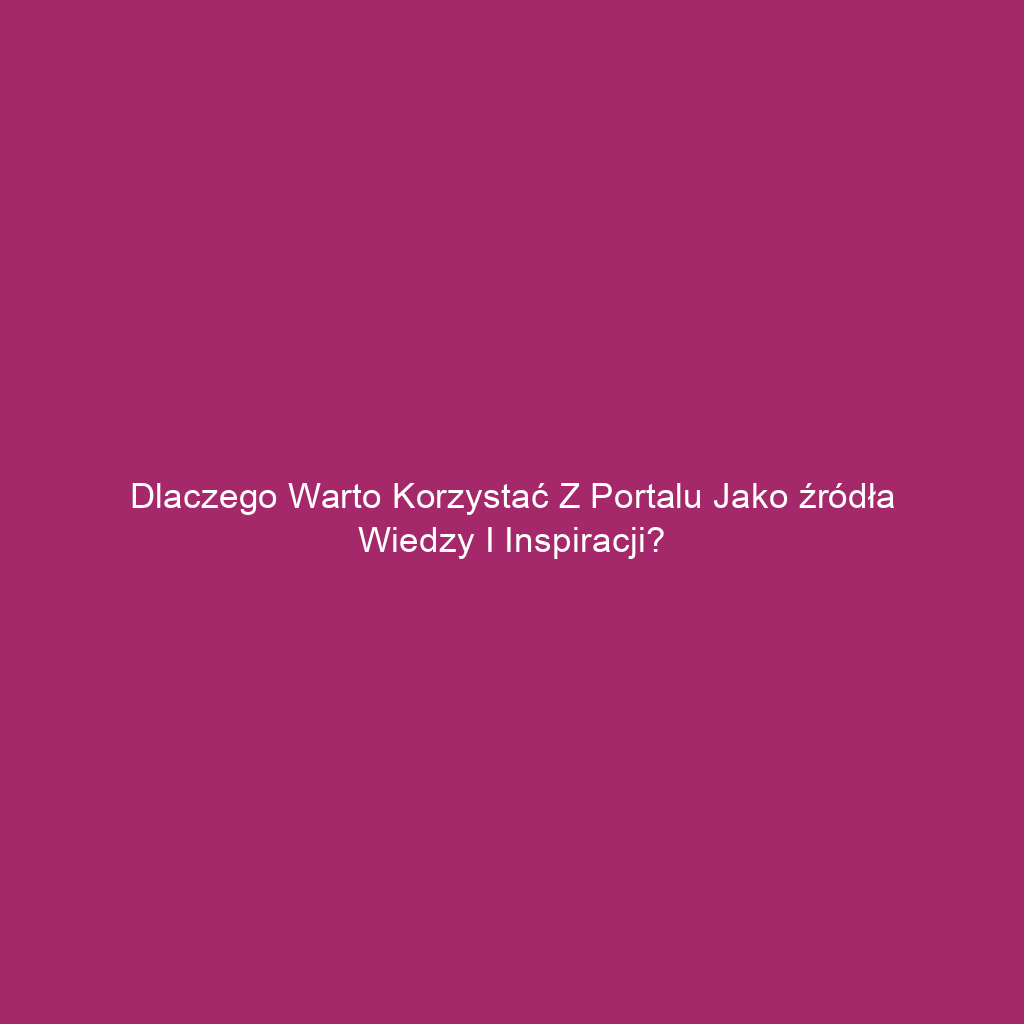 Dlaczego Warto Korzystać Z Portalu Jako źródła Wiedzy I Inspiracji?